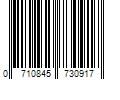 0 710845 730917